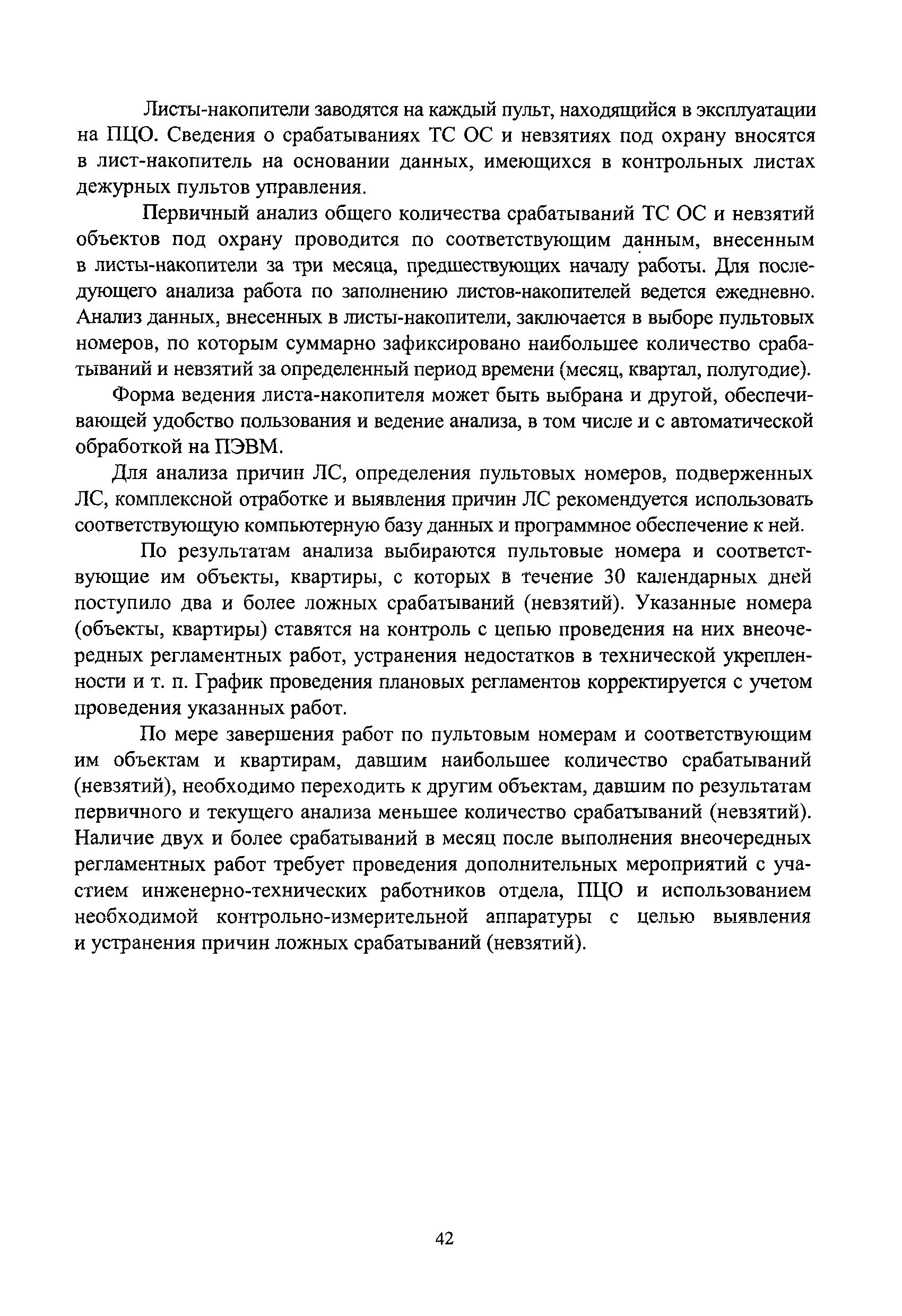 Листы-накопители заводятся на каждый пульт, находящийся в эксплуатации на ПЦО. Сведения о срабатываниях ТС ОС и невзятиях под охрану вносятся в лист-накопитель на основании данных, имеющихся в контрольных листах дежурных пультов управления.

Первичный анализ общего количества срабатываний ТС ОС и невзятий объектов под охрану проводится по соответствующим данным, внесенным в листы-накопители за три месяца, предшествующих началу работы. Для последующего анализа работа по заполнению листов-накопителей ведется ежедневно. Анализ данных, внесенных в листы-накопители, заключается в выборе пультовых номеров, по которым суммарно зафиксировано наибольшее количество срабатываний и невзятий за определенный период времени (месяц, квартал, полугодие).

Форма ведения листа-накопителя может быть выбрана и другой, обеспечивающей удобство пользования и ведение анализа, в том числе и с автоматической обработкой на ПЭВМ.

Для анализа причин ЛС, определения пультовых номеров, подверженных ЛС, комплексной отработке и выявления причин ЛС рекомендуется использовать соответствующую компьютерную базу данных и программное обеспечение к ней.

По результатам анализа выбираются пультовые номера и соответствующие им объекты, квартиры, с которых в течение 30 календарных дней поступило два и более ложных срабатываний (невзятий). Указанные номера (объекты, квартиры) ставятся на контроль с цепью проведения на них внеочередных регламентных работ, устранения недостатков в технической укрепленности и т. п. График проведения плановых регламентов корректируется с учетом проведения указанных работ.

По мере завершения работ по пультовым номерам и соответствующим им объектам и квартирам, давшим наибольшее количество срабатываний (невзятий), необходимо переходить к другим объектам, давшим по результатам первичного и текущего анализа меньшее количество срабатываний (невзятий). Наличие двух и более срабатываний в месяц после выполнения внеочередных регламентных работ требует проведения дополнительных мероприятий с участием инженерно-технических работников отдела, ПЦО и использованием необходимой контрольно-измерительной аппаратуры с целью выявления и устранения причин ложных срабатываний (невзятий).

42